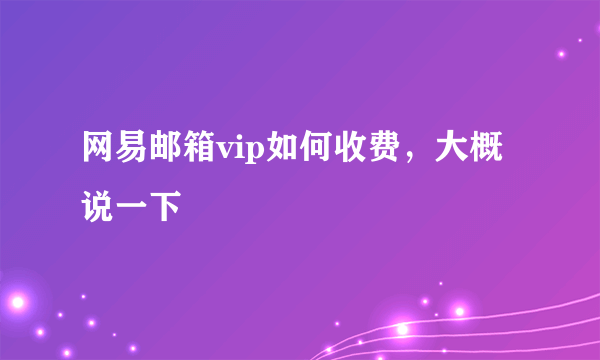 网易邮箱vip如何收费，大概说一下